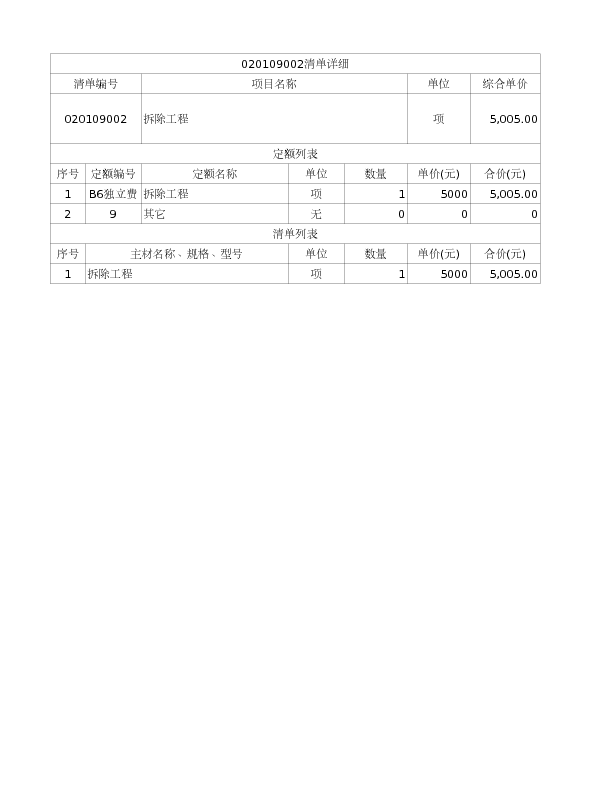 020109002清单详细

| 清单编号 | 项目名称 | 单位 | 综合单价 |
|---|---|---|---|
| 020109002 | 拆除工程 | 项 | 5,005.00 |

定额列表

| 序号 | 定额编号 | 定额名称 | 单位 | 数量 | 单价(元) | 合价(元) |
|---|---|---|---|---|---|---|
| 1 | B6独立费 | 拆除工程 | 项 | 1 | 5000 | 5,005.00 |
| 2 | 9 | 其它 | 无 | 0 | 0 | 0 |

清单列表

| 序号 | 主材名称、规格、型号 | 单位 | 数量 | 单价(元) | 合价(元) |
|---|---|---|---|---|---|
| 1 | 拆除工程 | 项 | 1 | 5000 | 5,005.00 |